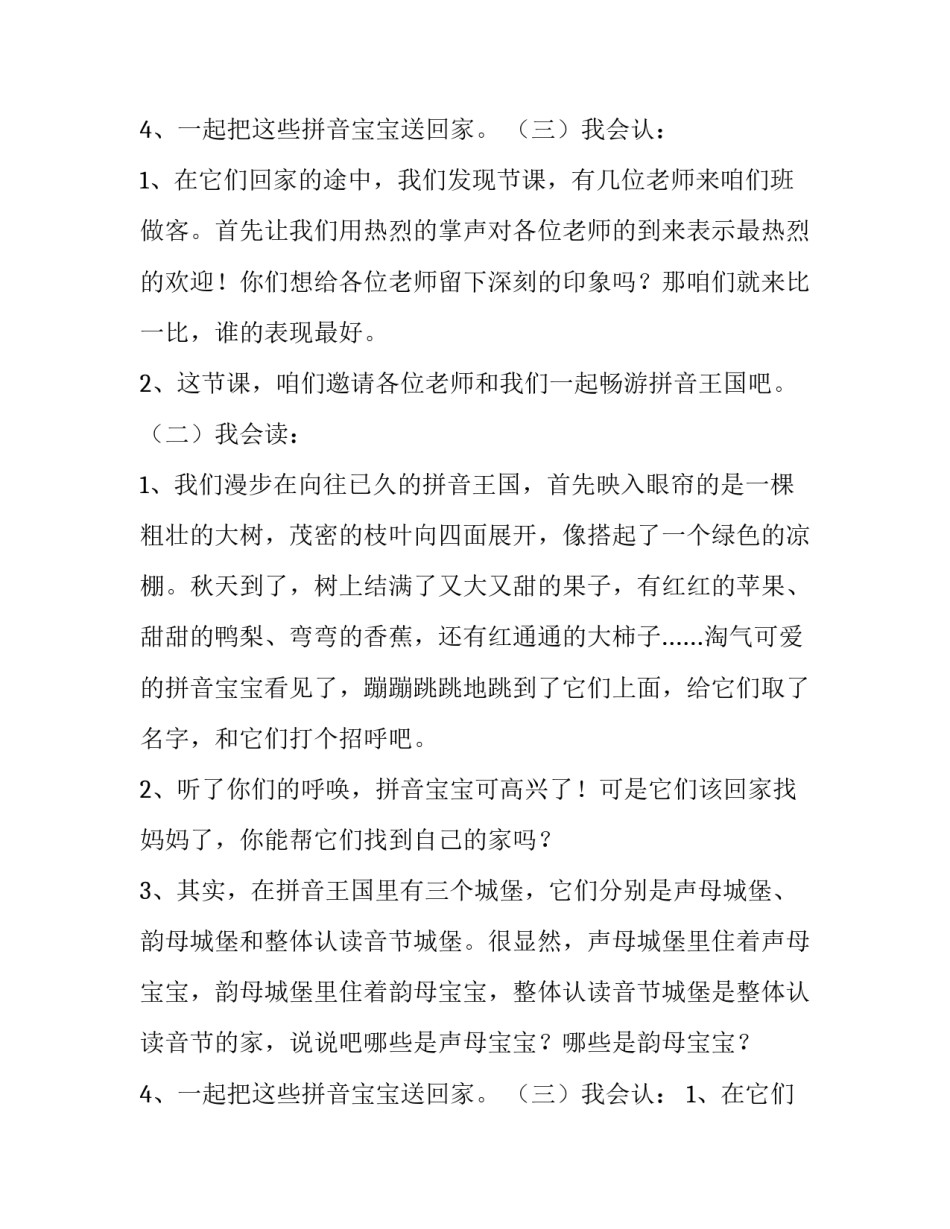 4、一起把这些拼音宝宝送回家。（三）我会认：

1、在它们回家的途中，我们发现节课，有几位老师来咱们班做客。首先让我们用热烈的掌声对各位老师的到来表示最热烈的欢迎！你们想给各位老师留下深刻的印象吗？那咱们就来比一比，谁的表现最好。

2、这节课，咱们邀请各位老师和我们一起畅游拼音王国吧。

（二）我会读：

1、我们漫步在向往已久的拼音王国，首先映入眼帘的是一棵粗壮的大树，茂密的枝叶向四面展开，像搭起了一个绿色的凉棚。秋天到了，树上结满了又大又甜的果子，有红红的苹果、甜甜的鸭梨、弯弯的香蕉，还有红通通的大柿子……淘气可爱的拼音宝宝看见了，蹦蹦跳跳地跳到了它们上面，给它们取了名字，和它们打个招呼吧。

2、听了你们的呼唤，拼音宝宝可高兴了！可是它们该回家找妈妈了，你能帮它们找到自己的家吗？

3、其实，在拼音王国里有三个城堡，它们分别是声母城堡、韵母城堡和整体认读音节城堡。很显然，声母城堡里住着声母宝宝，韵母城堡里住着韵母宝宝，整体认读音节城堡是整体认读音节的家，说说吧哪些是声母宝宝？哪些是韵母宝宝？

4、一起把这些拼音宝宝送回家。（三）我会认：1、在它们